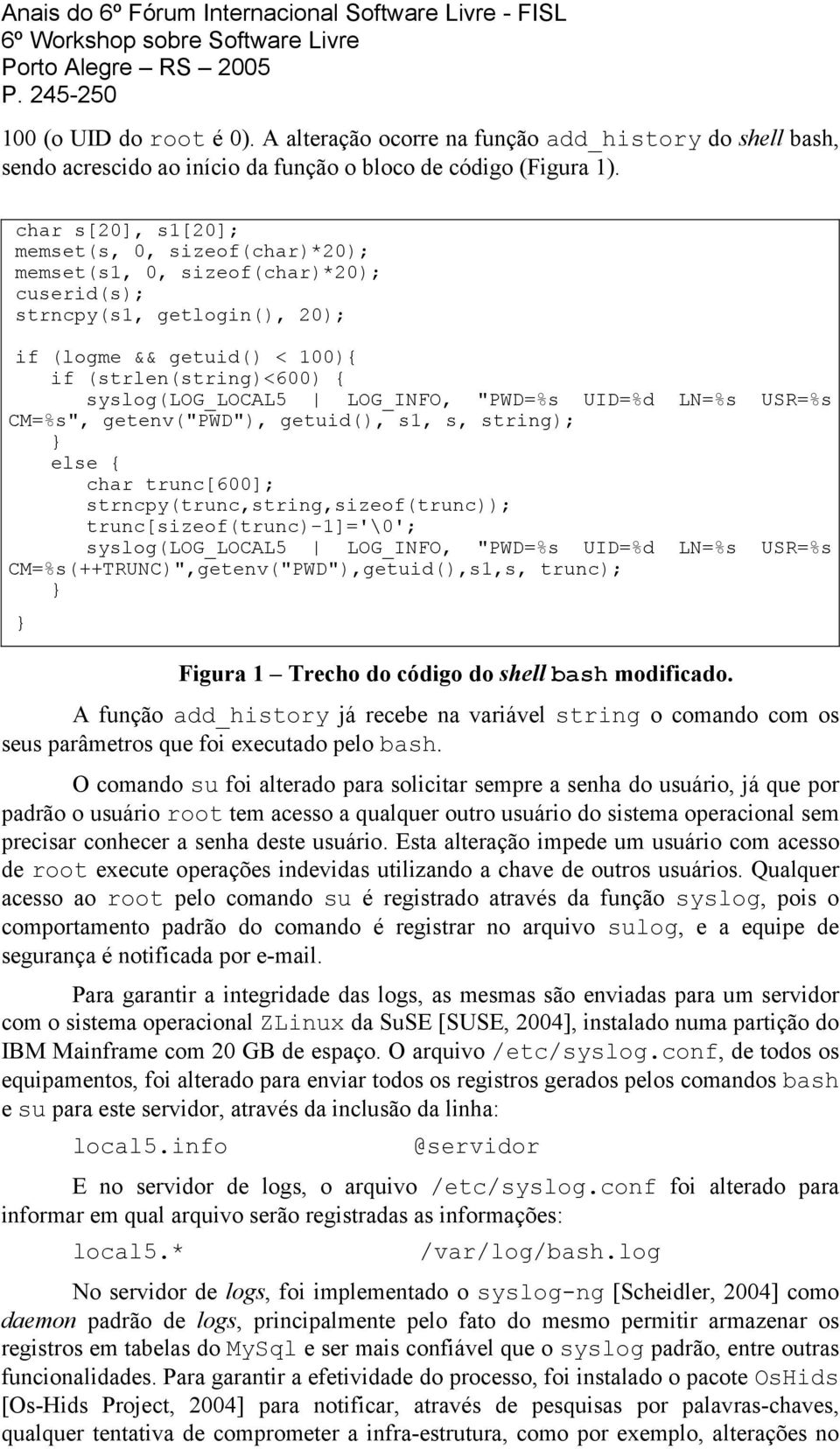 Anais do 6º Fórum Internacional Software Livre - FISL
6º Workshop sobre Software Livre
Porto Alegre – RS – 2005
P. 245-250

100 (o UID do root é 0). A alteração ocorre na função add_history do shell bash, sendo acrescido ao início da função o bloco de código (Figura 1).

char s[20], s1[20];
memset(s, 0, sizeof(char)*20);
memset(s1, 0, sizeof(char)*20);
cuserid(s);
strncpy(s1, getlogin(), 20);

if (logme && getuid() < 100){
   if (strlen(string)<600) {
      syslog(LOG_LOCAL5 | LOG_INFO, "PWD=%s UID=%d LN=%s USR=%s CM=%s", getenv("PWD"), getuid(), s1, s, string);
   }
   else {
      char trunc[600];
      strncpy(trunc,string,sizeof(trunc));
      trunc[sizeof(trunc)-1]='\0';
      syslog(LOG_LOCAL5 | LOG_INFO, "PWD=%s UID=%d LN=%s USR=%s CM=%s(++TRUNC)",getenv("PWD"),getuid(),s1,s, trunc);
   }
}

Figura 1 – Trecho do código do shell bash modificado.

A função add_history já recebe na variável string o comando com os seus parâmetros que foi executado pelo bash.

O comando su foi alterado para solicitar sempre a senha do usuário, já que por padrão o usuário root tem acesso a qualquer outro usuário do sistema operacional sem precisar conhecer a senha deste usuário. Esta alteração impede um usuário com acesso de root execute operações indevidas utilizando a chave de outros usuários. Qualquer acesso ao root pelo comando su é registrado através da função syslog, pois o comportamento padrão do comando é registrar no arquivo sulog, e a equipe de segurança é notificada por e-mail.

Para garantir a integridade das logs, as mesmas são enviadas para um servidor com o sistema operacional ZLinux da SuSE [SUSE, 2004], instalado numa partição do IBM Mainframe com 20 GB de espaço. O arquivo /etc/syslog.conf, de todos os equipamentos, foi alterado para enviar todos os registros gerados pelos comandos bash e su para este servidor, através da inclusão da linha:

local5.info          @servidor

E no servidor de logs, o arquivo /etc/syslog.conf foi alterado para informar em qual arquivo serão registradas as informações:

local5.*          /var/log/bash.log

No servidor de logs, foi implementado o syslog-ng [Scheidler, 2004] como daemon padrão de logs, principalmente pelo fato do mesmo permitir armazenar os registros em tabelas do MySql e ser mais confiável que o syslog padrão, entre outras funcionalidades. Para garantir a efetividade do processo, foi instalado o pacote OsHids [Os-Hids Project, 2004] para notificar, através de pesquisas por palavras-chaves, qualquer tentativa de comprometer a infra-estrutura, como por exemplo, alterações no